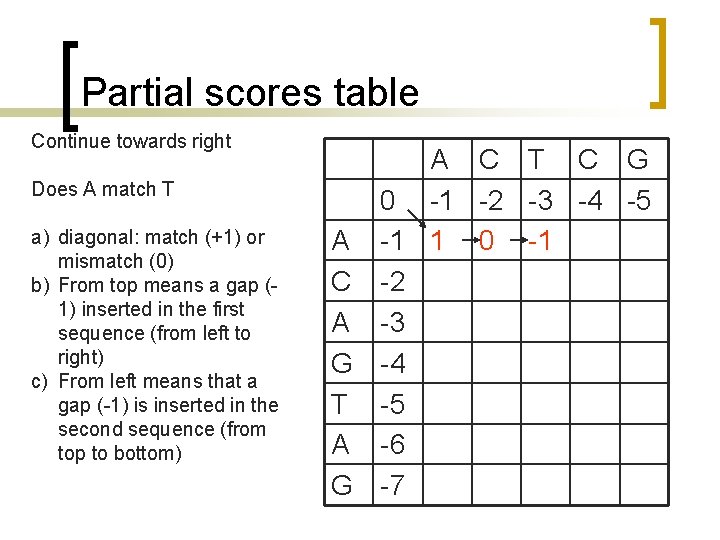 Partial scores table

Continue towards right

Does A match T

a) diagonal: match (+1) or mismatch (0)
b) From top means a gap (-1) inserted in the first sequence (from left to right)
c) From left means that a gap (-1) is inserted in the second sequence (from top to bottom)

| | | A | C | T | C | G |
|---|---|---|---|---|---|---|
| | 0 | -1 | -2 | -3 | -4 | -5 |
| A | -1 | 1 | 0 | -1 | | |
| C | -2 | | | | | |
| A | -3 | | | | | |
| G | -4 | | | | | |
| T | -5 | | | | | |
| A | -6 | | | | | |
| G | -7 | | | | | |